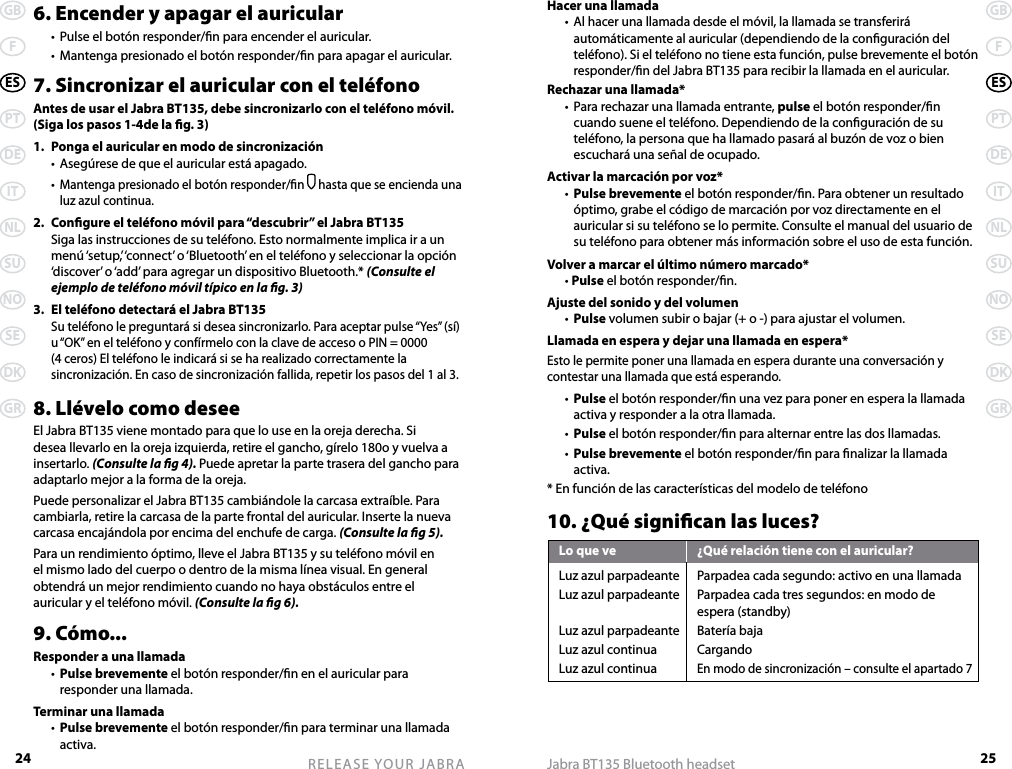 GB
F
ES
PT
DE
IT
NL
SU
NO
SE
DK
GR

6. Encender y apagar el auricular

• Pulse el botón responder/fin para encender el auricular.
• Mantenga presionado el botón responder/fin para apagar el auricular.

7. Sincronizar el auricular con el teléfono

Antes de usar el Jabra BT135, debe sincronizarlo con el teléfono móvil. (Siga los pasos 1-4de la fig. 3)

1. Ponga el auricular en modo de sincronización
• Asegúrese de que el auricular está apagado.
• Mantenga presionado el botón responder/fin hasta que se encienda una luz azul continua.

2. Configure el teléfono móvil para "descubrir" el Jabra BT135
Siga las instrucciones de su teléfono. Esto normalmente implica ir a un menú 'setup,' 'connect' o 'Bluetooth' en el teléfono y seleccionar la opción 'discover' o 'add' para agregar un dispositivo Bluetooth.* (Consulte el ejemplo de teléfono móvil típico en la fig. 3)

3. El teléfono detectará el Jabra BT135
Su teléfono le preguntará si desea sincronizarlo. Para aceptar pulse "Yes" (sí) u "OK" en el teléfono y confírmelo con la clave de acceso o PIN = 0000 (4 ceros) El teléfono le indicará si se ha realizado correctamente la sincronización. En caso de sincronización fallida, repetir los pasos del 1 al 3.

8. Llévelo como desee

El Jabra BT135 viene montado para que lo use en la oreja derecha. Si desea llevarlo en la oreja izquierda, retire el gancho, gírelo 180o y vuelva a insertarlo. (Consulte la fig 4). Puede apretar la parte trasera del gancho para adaptarlo mejor a la forma de la oreja.

Puede personalizar el Jabra BT135 cambiándole la carcasa extraíble. Para cambiarla, retire la carcasa de la parte frontal del auricular. Inserte la nueva carcasa encajándola por encima del enchufe de carga. (Consulte la fig 5).

Para un rendimiento óptimo, lleve el Jabra BT135 y su teléfono móvil en el mismo lado del cuerpo o dentro de la misma línea visual. En general obtendrá un mejor rendimiento cuando no haya obstáculos entre el auricular y el teléfono móvil. (Consulte la fig 6).

9. Cómo...

Responder a una llamada
• Pulse brevemente el botón responder/fin en el auricular para responder una llamada.

Terminar una llamada
• Pulse brevemente el botón responder/fin para terminar una llamada activa.

24 RELEASE YOUR JABRA

Hacer una llamada
• Al hacer una llamada desde el móvil, la llamada se transferirá automáticamente al auricular (dependiendo de la configuración del teléfono). Si el teléfono no tiene esta función, pulse brevemente el botón responder/fin del Jabra BT135 para recibir la llamada en el auricular.

Rechazar una llamada*
• Para rechazar una llamada entrante, pulse el botón responder/fin cuando suene el teléfono. Dependiendo de la configuración de su teléfono, la persona que ha llamado pasará al buzón de voz o bien escuchará una señal de ocupado.

Activar la marcación por voz*
• Pulse brevemente el botón responder/fin. Para obtener un resultado óptimo, grabe el código de marcación por voz directamente en el auricular si su teléfono se lo permite. Consulte el manual del usuario de su teléfono para obtener más información sobre el uso de esta función.

Volver a marcar el último número marcado*
• Pulse el botón responder/fin.

Ajuste del sonido y del volumen
• Pulse volumen subir o bajar (+ o -) para ajustar el volumen.

Llamada en espera y dejar una llamada en espera*
Esto le permite poner una llamada en espera durante una conversación y contestar una llamada que está esperando.

• Pulse el botón responder/fin una vez para poner en espera la llamada activa y responder a la otra llamada.
• Pulse el botón responder/fin para alternar entre las dos llamadas.
• Pulse brevemente el botón responder/fin para finalizar la llamada activa.

* En función de las características del modelo de teléfono

10. ¿Qué significan las luces?

| Lo que ve | ¿Qué relación tiene con el auricular? |
|---|---|
| Luz azul parpadeante | Parpadea cada segundo: activo en una llamada |
| Luz azul parpadeante | Parpadea cada tres segundos: en modo de espera (standby) |
| Luz azul parpadeante | Batería baja |
| Luz azul continua | Cargando |
| Luz azul continua | En modo de sincronización – consulte el apartado 7 |

Jabra BT135 Bluetooth headset 25

GB
F
ES
PT
DE
IT
NL
SU
NO
SE
DK
GR